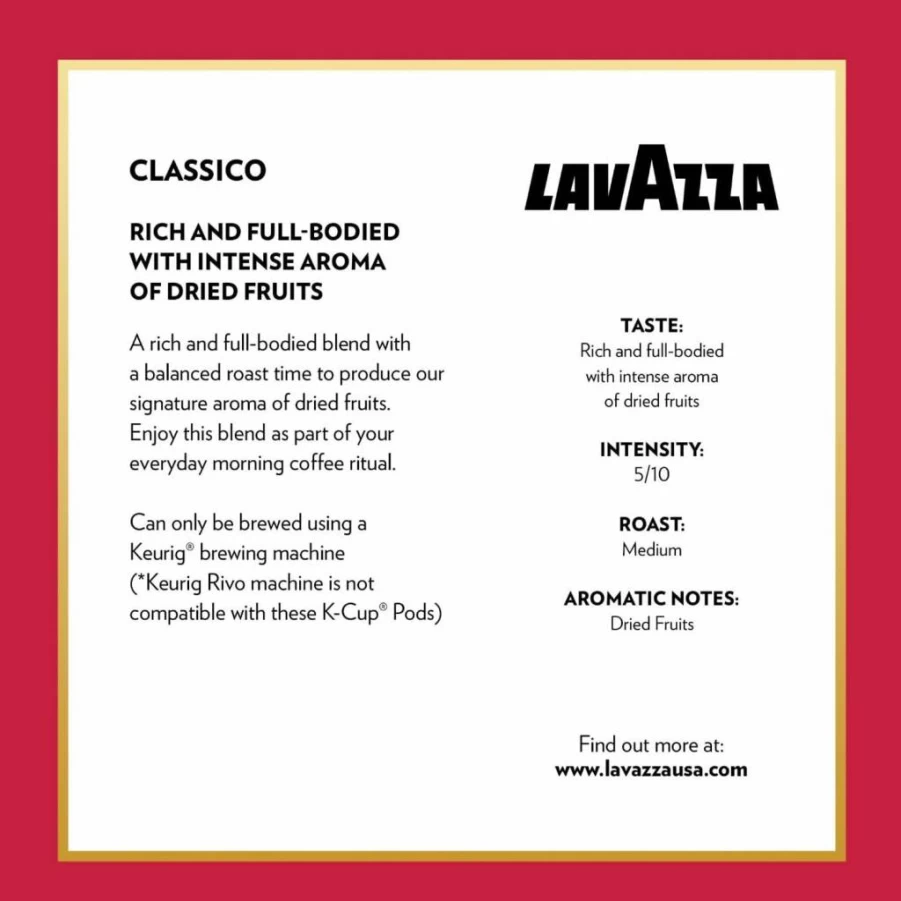 CLASSICO

RICH AND FULL-BODIED WITH INTENSE AROMA OF DRIED FRUITS

A rich and full-bodied blend with a balanced roast time to produce our signature aroma of dried fruits. Enjoy this blend as part of your everyday morning coffee ritual.

Can only be brewed using a Keurig® brewing machine (*Keurig Rivo machine is not compatible with these K-Cup® Pods)

LAVAZZA

TASTE:
Rich and full-bodied with intense aroma of dried fruits

INTENSITY:
5/10

ROAST:
Medium

AROMATIC NOTES:
Dried Fruits

Find out more at:
www.lavazzausa.com